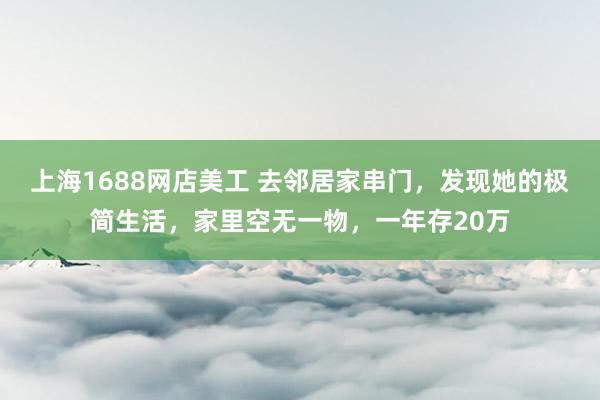 上海1688网店美工 去邻居家串门，发现她的极简生活，家里空无一物，一年存20万